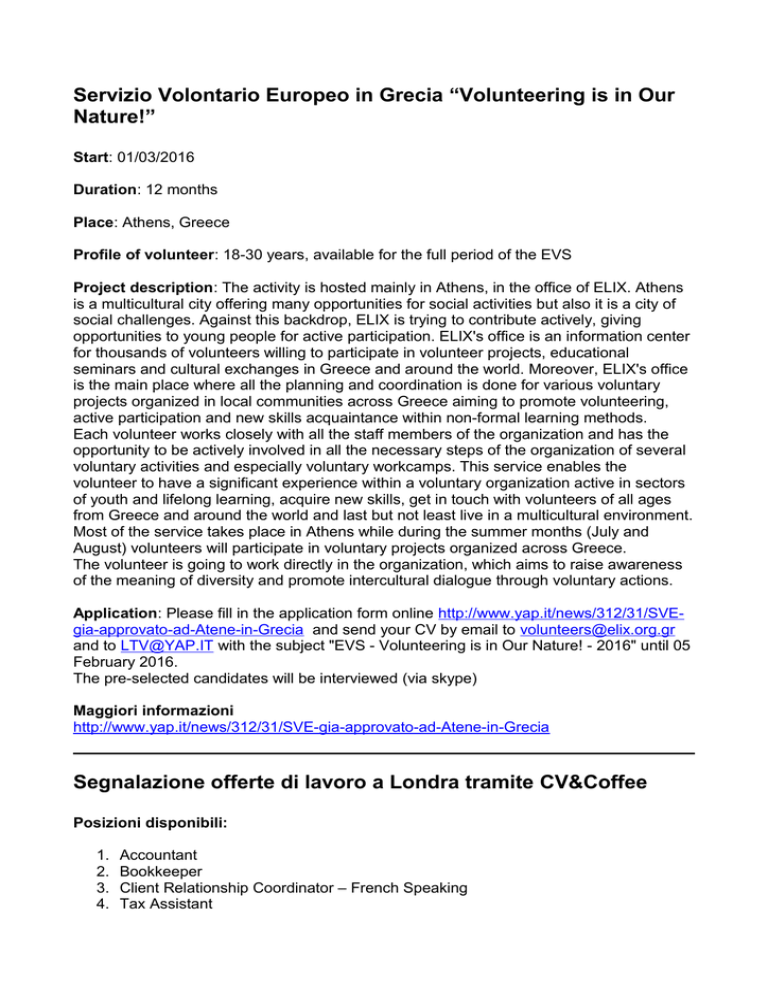 Servizio Volontario Europeo in Grecia “Volunteering is in Our Nature!”

Start: 01/03/2016

Duration: 12 months

Place: Athens, Greece

Profile of volunteer: 18-30 years, available for the full period of the EVS

Project description: The activity is hosted mainly in Athens, in the office of ELIX. Athens is a multicultural city offering many opportunities for social activities but also it is a city of social challenges. Against this backdrop, ELIX is trying to contribute actively, giving opportunities to young people for active participation. ELIX's office is an information center for thousands of volunteers willing to participate in volunteer projects, educational seminars and cultural exchanges in Greece and around the world. Moreover, ELIX's office is the main place where all the planning and coordination is done for various voluntary projects organized in local communities across Greece aiming to promote volunteering, active participation and new skills acquaintance within non-formal learning methods.
Each volunteer works closely with all the staff members of the organization and has the opportunity to be actively involved in all the necessary steps of the organization of several voluntary activities and especially voluntary workcamps. This service enables the volunteer to have a significant experience within a voluntary organization active in sectors of youth and lifelong learning, acquire new skills, get in touch with volunteers of all ages from Greece and around the world and last but not least live in a multicultural environment. Most of the service takes place in Athens while during the summer months (July and August) volunteers will participate in voluntary projects organized across Greece.
The volunteer is going to work directly in the organization, which aims to raise awareness of the meaning of diversity and promote intercultural dialogue through voluntary actions.

Application: Please fill in the application form online http://www.yap.it/news/312/31/SVE-gia-approvato-ad-Atene-in-Grecia and send your CV by email to volunteers@elix.org.gr and to LTV@YAP.IT with the subject "EVS - Volunteering is in Our Nature! - 2016" until 05 February 2016.
The pre-selected candidates will be interviewed (via skype)

Maggiori informazioni
http://www.yap.it/news/312/31/SVE-gia-approvato-ad-Atene-in-Grecia

Segnalazione offerte di lavoro a Londra tramite CV&Coffee

Posizioni disponibili:

1. Accountant
2. Bookkeeper
3. Client Relationship Coordinator – French Speaking
4. Tax Assistant